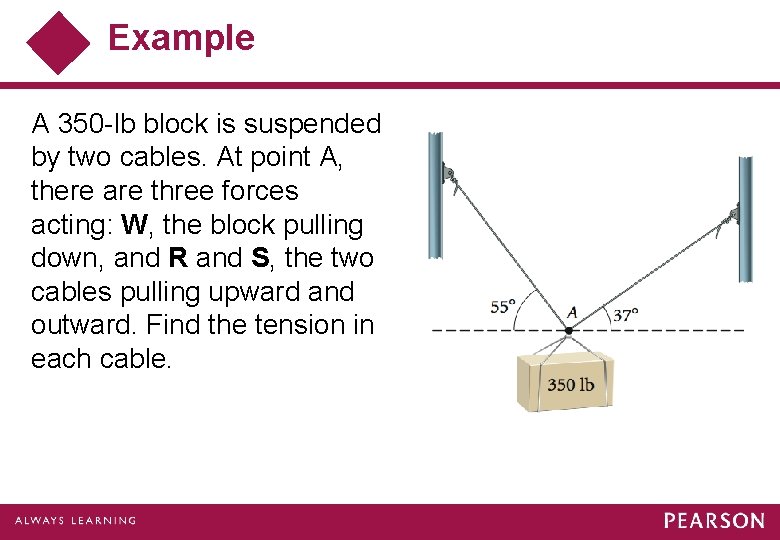 Example

A 350-lb block is suspended by two cables. At point A, there are three forces acting: **W**, the block pulling down, and **R** and **S**, the two cables pulling upward and outward. Find the tension in each cable.

55°
A
37°
350 lb

ALWAYS LEARNING
PEARSON